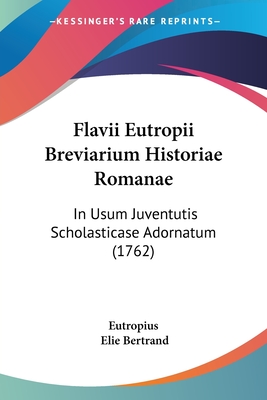 —KESSINGER'S RARE REPRINTS—

Flavii Eutropii Breviarium Historiae Romanae

In Usum Juventutis Scholasticase Adornatum (1762)

Eutropius
Elie Bertrand